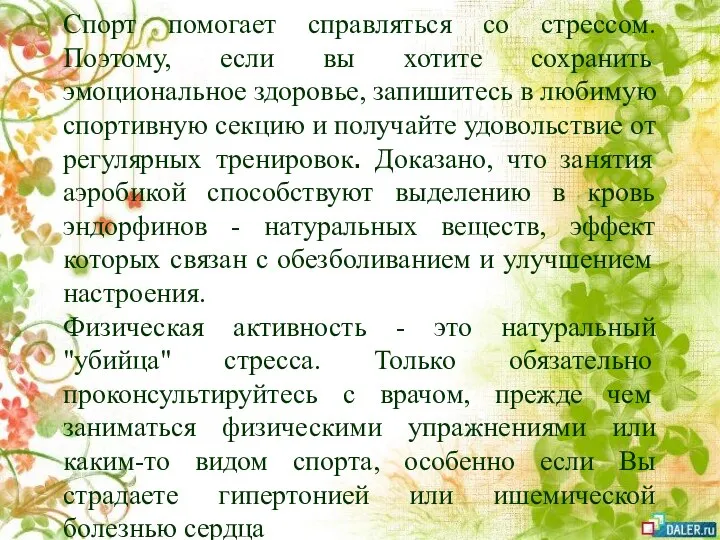 Спорт помогает справляться со стрессом. Поэтому, если вы хотите сохранить эмоциональное здоровье, запишитесь в любимую спортивную секцию и получайте удовольствие от регулярных тренировок. Доказано, что занятия аэробикой способствуют выделению в кровь эндорфинов - натуральных веществ, эффект которых связан с обезболиванием и улучшением настроения.

Физическая активность - это натуральный "убийца" стресса. Только обязательно проконсультируйтесь с врачом, прежде чем заниматься физическими упражнениями или каким-то видом спорта, особенно если Вы страдаете гипертонией или ишемической болезнью сердца

DALER.ru